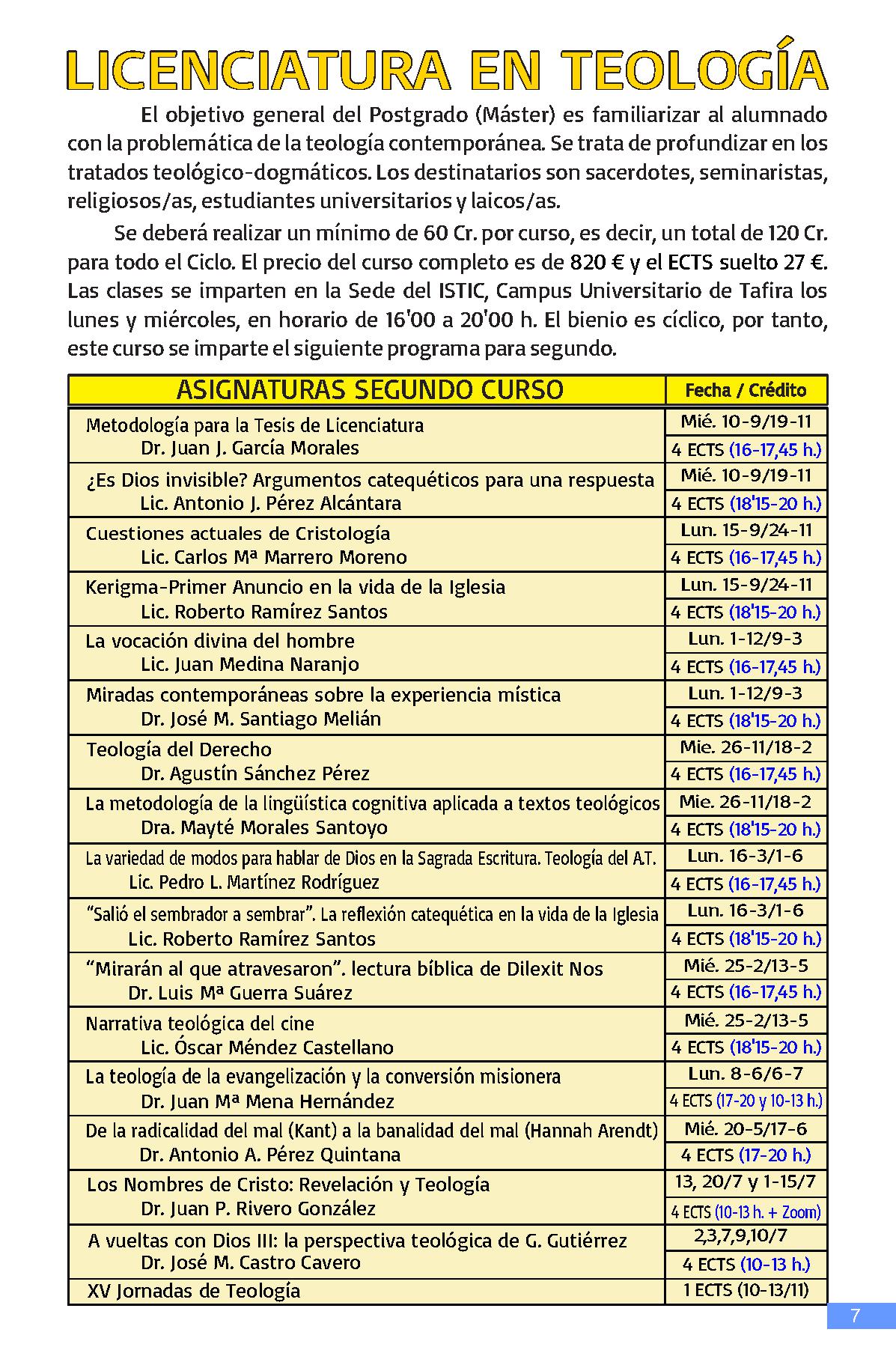 LICENCIATURA EN TEOLOGÍA

El objetivo general del Postgrado (Máster) es familiarizar al alumnado con la problemática de la teología contemporánea. Se trata de profundizar en los tratados teológico-dogmáticos. Los destinatarios son sacerdotes, seminaristas, religiosos/as, estudiantes universitarios y laicos/as.

Se deberá realizar un mínimo de 60 Cr. por curso, es decir, un total de 120 Cr. para todo el Ciclo. El precio del curso completo es de 820 € y el ECTS suelto 27 €. Las clases se imparten en la Sede del ISTIC, Campus Universitario de Tafira los lunes y miércoles, en horario de 16'00 a 20'00 h. El bienio es cíclico, por tanto, este curso se imparte el siguiente programa para segundo.

| ASIGNATURAS SEGUNDO CURSO | Fecha / Crédito |
|---|---|
| Metodología para la Tesis de Licenciatura Dr. Juan J. García Morales | Mié. 10-9/19-11 4 ECTS (16-17,45 h.) |
| ¿Es Dios invisible? Argumentos catequéticos para una respuesta Lic. Antonio J. Pérez Alcántara | Mié. 10-9/19-11 4 ECTS (18'15-20 h.) |
| Cuestiones actuales de Cristología Lic. Carlos Mª Marrero Moreno | Lun. 15-9/24-11 4 ECTS (16-17,45 h.) |
| Kerigma-Primer Anuncio en la vida de la Iglesia Lic. Roberto Ramírez Santos | Lun. 15-9/24-11 4 ECTS (18'15-20 h.) |
| La vocación divina del hombre Lic. Juan Medina Naranjo | Lun. 1-12/9-3 4 ECTS (16-17,45 h.) |
| Miradas contemporáneas sobre la experiencia mística Dr. José M. Santiago Melián | Lun. 1-12/9-3 4 ECTS (18'15-20 h.) |
| Teología del Derecho Dr. Agustín Sánchez Pérez | Mie. 26-11/18-2 4 ECTS (16-17,45 h.) |
| La metodología de la lingüística cognitiva aplicada a textos teológicos Dra. Mayté Morales Santoyo | Mie. 26-11/18-2 4 ECTS (18'15-20 h.) |
| La variedad de modos para hablar de Dios en la Sagrada Escritura. Teología del A.T. Lic. Pedro L. Martínez Rodríguez | Lun. 16-3/1-6 4 ECTS (16-17,45 h.) |
| "Salió el sembrador a sembrar". La reflexión catequética en la vida de la Iglesia Lic. Roberto Ramírez Santos | Lun. 16-3/1-6 4 ECTS (18'15-20 h.) |
| "Mirarán al que atravesaron". lectura bíblica de Dilexit Nos Dr. Luis Mª Guerra Suárez | Mié. 25-2/13-5 4 ECTS (16-17,45 h.) |
| Narrativa teológica del cine Lic. Óscar Méndez Castellano | Mié. 25-2/13-5 4 ECTS (18'15-20 h.) |
| La teología de la evangelización y la conversión misionera Dr. Juan Mª Mena Hernández | Lun. 8-6/6-7 4 ECTS (17-20 y 10-13 h.) |
| De la radicalidad del mal (Kant) a la banalidad del mal (Hannah Arendt) Dr. Antonio A. Pérez Quintana | Mié. 20-5/17-6 4 ECTS (17-20 h.) |
| Los Nombres de Cristo: Revelación y Teología Dr. Juan P. Rivero González | 13, 20/7 y 1-15/7 4 ECTS (10-13 h. + Zoom) |
| A vueltas con Dios III: la perspectiva teológica de G. Gutiérrez Dr. José M. Castro Cavero | 2,3,7,9,10/7 4 ECTS (10-13 h.) |
| XV Jornadas de Teología | 1 ECTS (10-13/11) |

7